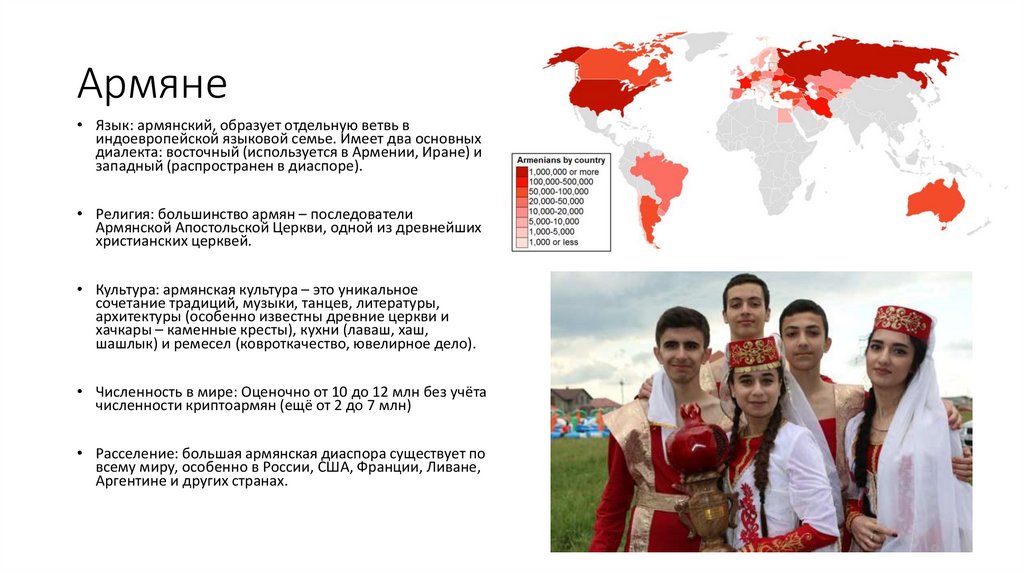 Армяне

• Язык: армянский, образует отдельную ветвь в индоевропейской языковой семье. Имеет два основных диалекта: восточный (используется в Армении, Иране) и западный (распространен в диаспоре).

• Религия: большинство армян – последователи Армянской Апостольской Церкви, одной из древнейших христианских церквей.

• Культура: армянская культура – это уникальное сочетание традиций, музыки, танцев, литературы, архитектуры (особенно известны древние церкви и хачкары – каменные кресты), кухни (лаваш, хаш, шашлык) и ремесел (ковроткачество, ювелирное дело).

• Численность в мире: Оценочно от 10 до 12 млн без учёта численности криптоармян (ещё от 2 до 7 млн)

• Расселение: большая армянская диаспора существует по всему миру, особенно в России, США, Франции, Ливане, Аргентине и других странах.

Armenians by country
1,000,000 or more
100,000-500,000
50,000-100,000
20,000-50,000
10,000-20,000
5,000-10,000
1,000-5,000
1,000 or less